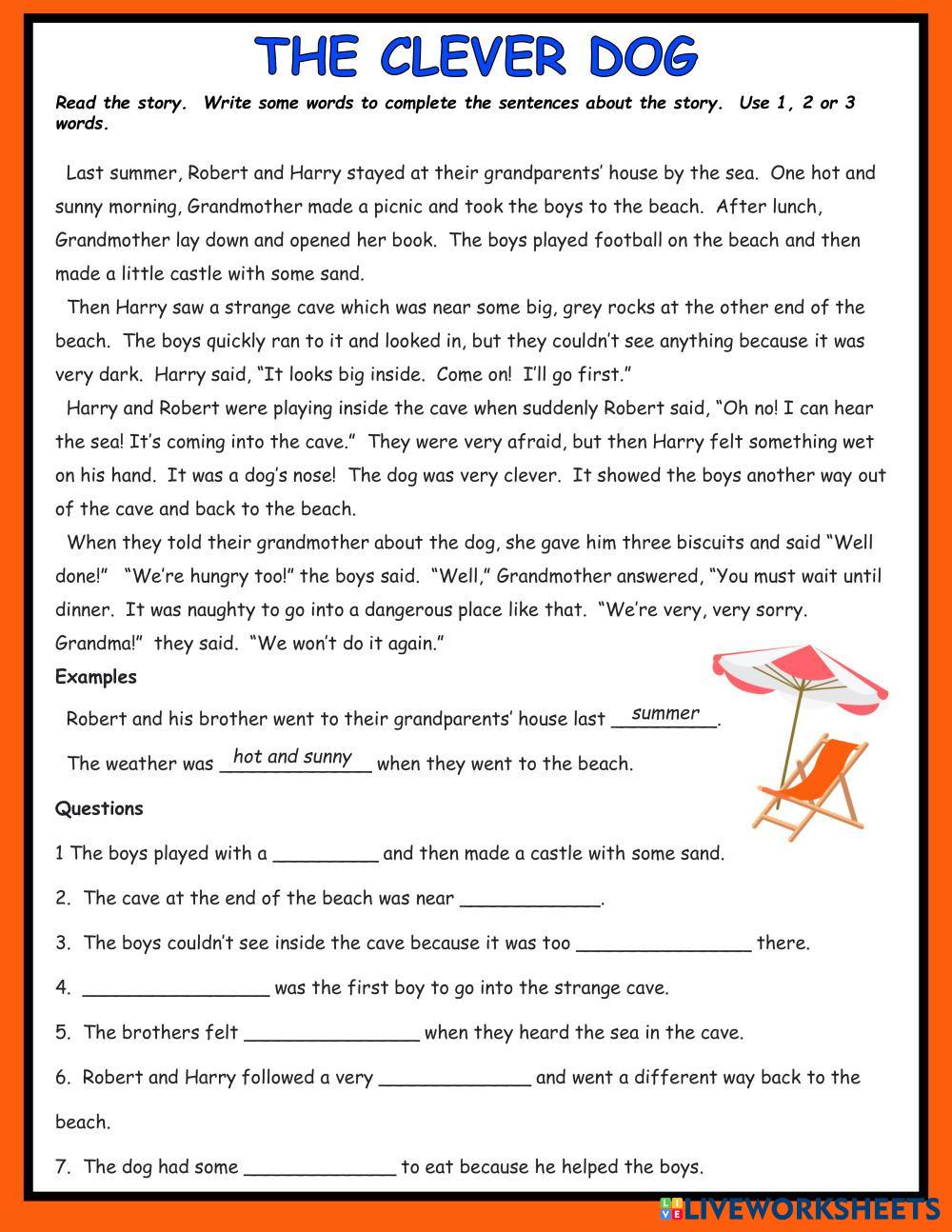 THE CLEVER DOG

Read the story. Write some words to complete the sentences about the story. Use 1, 2 or 3 words.

Last summer, Robert and Harry stayed at their grandparents' house by the sea. One hot and sunny morning, Grandmother made a picnic and took the boys to the beach. After lunch, Grandmother lay down and opened her book. The boys played football on the beach and then made a little castle with some sand.

Then Harry saw a strange cave which was near some big, grey rocks at the other end of the beach. The boys quickly ran to it and looked in, but they couldn't see anything because it was very dark. Harry said, "It looks big inside. Come on! I'll go first."

Harry and Robert were playing inside the cave when suddenly Robert said, "Oh no! I can hear the sea! It's coming into the cave." They were very afraid, but then Harry felt something wet on his hand. It was a dog's nose! The dog was very clever. It showed the boys another way out of the cave and back to the beach.

When they told their grandmother about the dog, she gave him three biscuits and said "Well done!" "We're hungry too!" the boys said. "Well," Grandmother answered, "You must wait until dinner. It was naughty to go into a dangerous place like that. "We're very, very sorry. Grandma!" they said. "We won't do it again."

Examples

Robert and his brother went to their grandparents' house last summer.

The weather was hot and sunny when they went to the beach.

Questions

1 The boys played with a _________ and then made a castle with some sand.

2. The cave at the end of the beach was near ____________.

3. The boys couldn't see inside the cave because it was too _______________ there.

4. ________________ was the first boy to go into the strange cave.

5. The brothers felt _______________ when they heard the sea in the cave.

6. Robert and Harry followed a very _____________ and went a different way back to the beach.

7. The dog had some _____________ to eat because he helped the boys.

LIVEWORKSHEETS